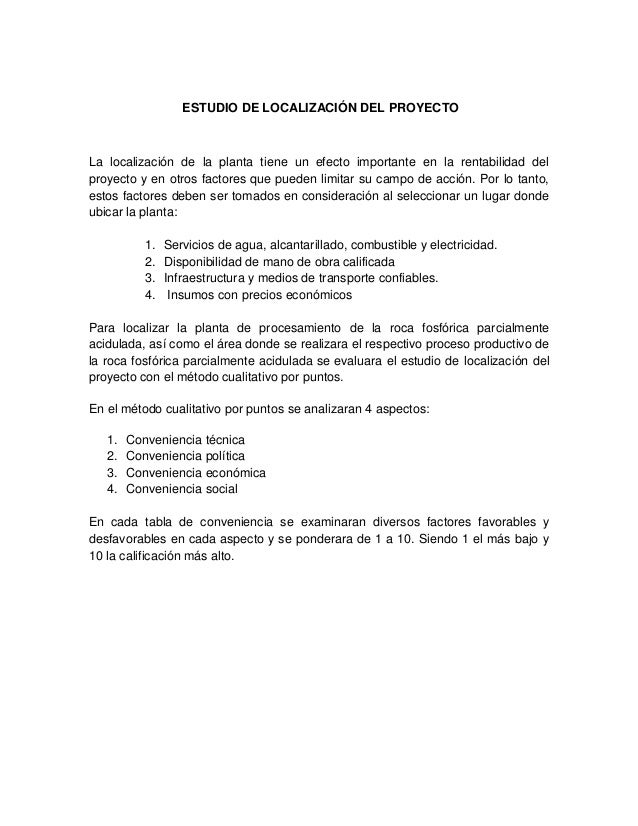 ESTUDIO DE LOCALIZACIÓN DEL PROYECTO

La localización de la planta tiene un efecto importante en la rentabilidad del proyecto y en otros factores que pueden limitar su campo de acción. Por lo tanto, estos factores deben ser tomados en consideración al seleccionar un lugar donde ubicar la planta:

1. Servicios de agua, alcantarillado, combustible y electricidad.
2. Disponibilidad de mano de obra calificada
3. Infraestructura y medios de transporte confiables.
4. Insumos con precios económicos

Para localizar la planta de procesamiento de la roca fosfórica parcialmente acidulada, así como el área donde se realizara el respectivo proceso productivo de la roca fosfórica parcialmente acidulada se evaluara el estudio de localización del proyecto con el método cualitativo por puntos.

En el método cualitativo por puntos se analizaran 4 aspectos:

1. Conveniencia técnica
2. Conveniencia política
3. Conveniencia económica
4. Conveniencia social

En cada tabla de conveniencia se examinaran diversos factores favorables y desfavorables en cada aspecto y se ponderara de 1 a 10. Siendo 1 el más bajo y 10 la calificación más alto.